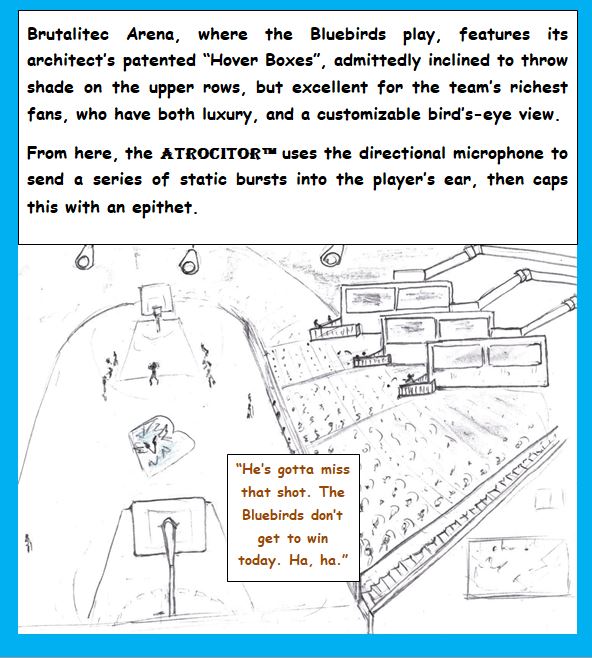 Brutalitec Arena, where the Bluebirds play, features its architect's patented "Hover Boxes", admittedly inclined to throw shade on the upper rows, but excellent for the team's richest fans, who have both luxury, and a customizable bird's-eye view.

From here, the ATROCITOR™ uses the directional microphone to send a series of static bursts into the player's ear, then caps this with an epithet.

"He's gotta miss that shot. The Bluebirds don't get to win today. Ha, ha."